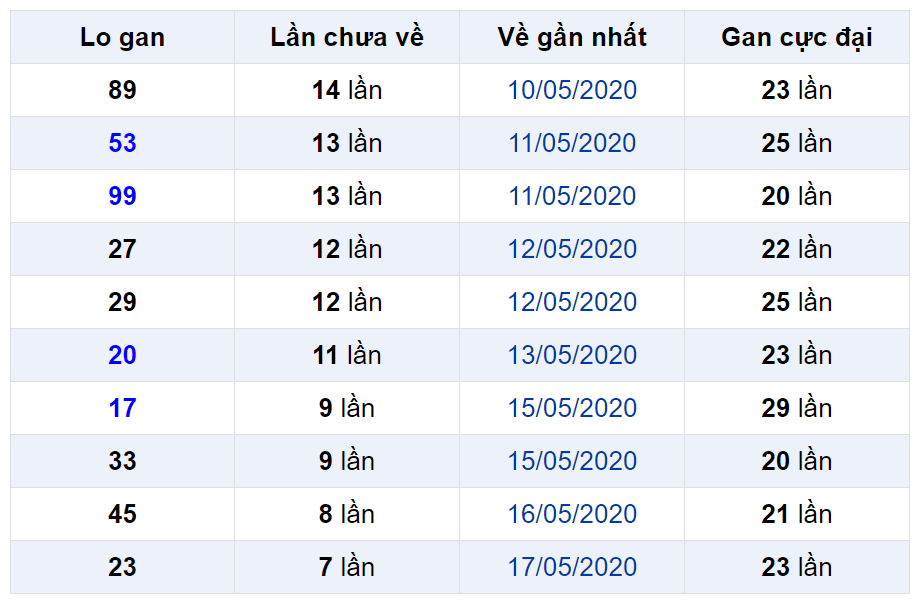 | Lo gan | Lần chưa về | Về gần nhất | Gan cực đại |
|---|---|---|---|
| 89 | 14 lần | 10/05/2020 | 23 lần |
| 53 | 13 lần | 11/05/2020 | 25 lần |
| 99 | 13 lần | 11/05/2020 | 20 lần |
| 27 | 12 lần | 12/05/2020 | 22 lần |
| 29 | 12 lần | 12/05/2020 | 25 lần |
| 20 | 11 lần | 13/05/2020 | 23 lần |
| 17 | 9 lần | 15/05/2020 | 29 lần |
| 33 | 9 lần | 15/05/2020 | 20 lần |
| 45 | 8 lần | 16/05/2020 | 21 lần |
| 23 | 7 lần | 17/05/2020 | 23 lần |